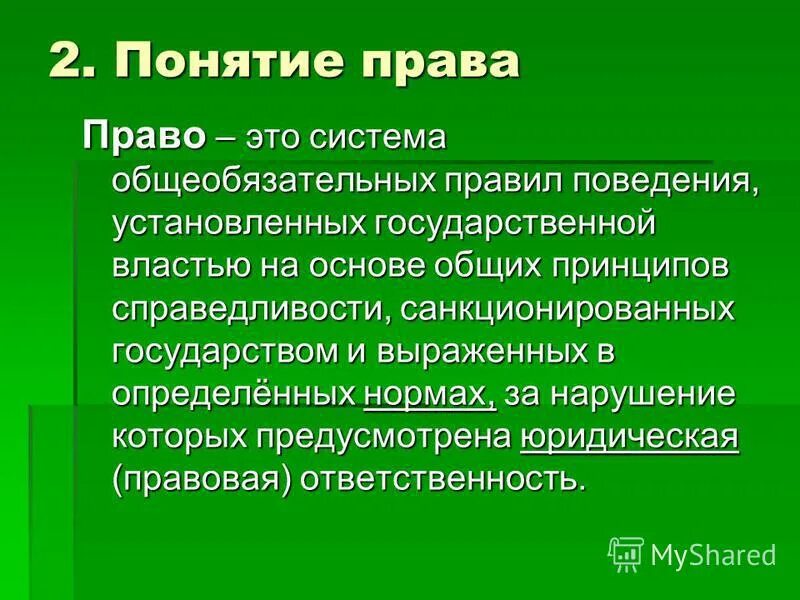 2. Понятие права

Право – это система общеобязательных правил поведения, установленных государственной властью на основе общих принципов справедливости, санкционированных государством и выраженных в определённых нормах, за нарушение которых предусмотрена юридическая (правовая) ответственность.

MyShared